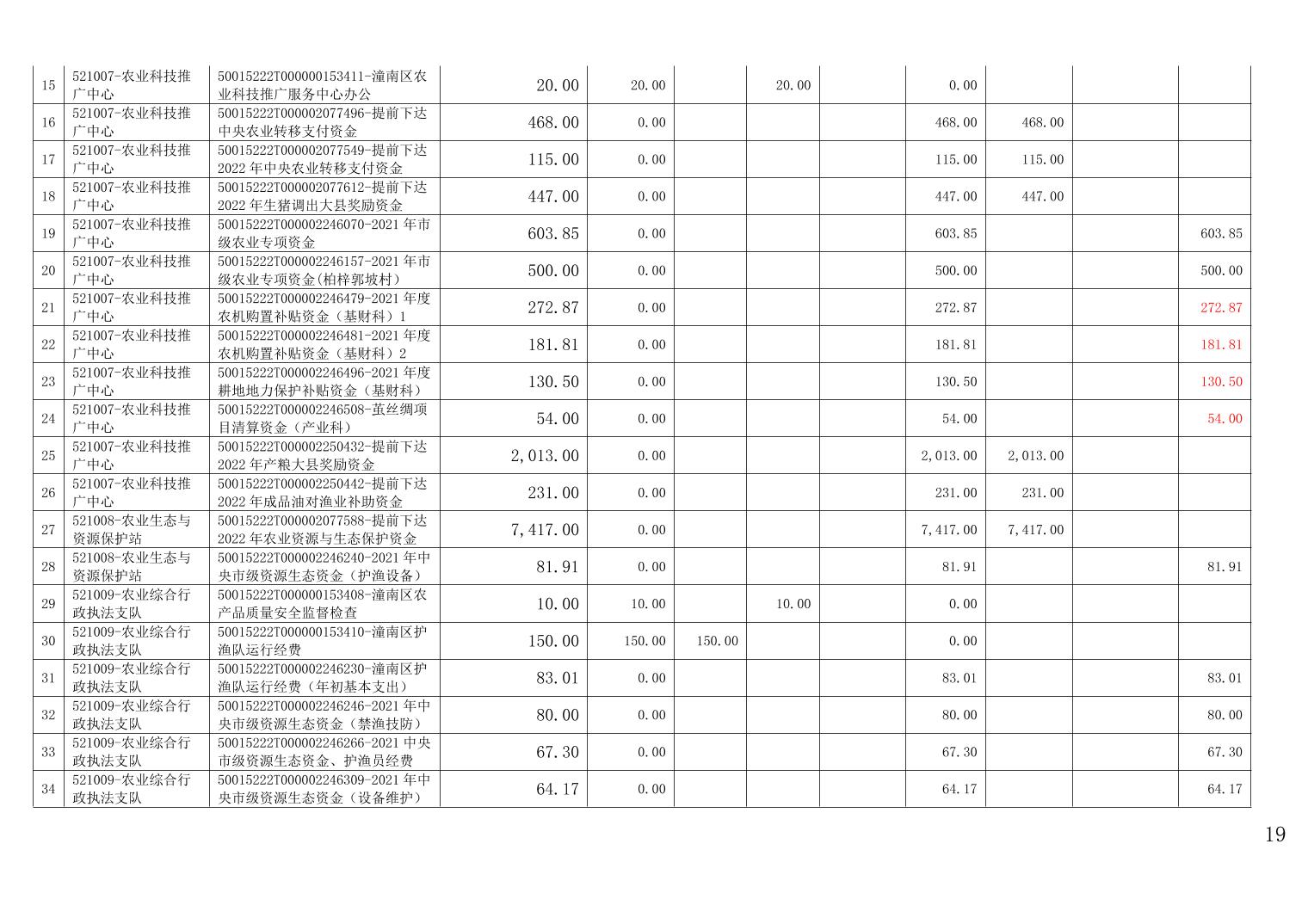 | 15 | 521007-农业科技推广中心 | 50015222T000000153411-潼南区农业科技推广服务中心办公 | 20.00 | 20.00 |  | 20.00 |  | 0.00 |  |  |  |
|---|---|---|---|---|---|---|---|---|---|---|---|
| 16 | 521007-农业科技推广中心 | 50015222T000002077496-提前下达中央农业转移支付资金 | 468.00 | 0.00 |  |  |  | 468.00 | 468.00 |  |  |
| 17 | 521007-农业科技推广中心 | 50015222T000002077549-提前下达2022年中央农业转移支付资金 | 115.00 | 0.00 |  |  |  | 115.00 | 115.00 |  |  |
| 18 | 521007-农业科技推广中心 | 50015222T000002077612-提前下达2022年生猪调出大县奖励资金 | 447.00 | 0.00 |  |  |  | 447.00 | 447.00 |  |  |
| 19 | 521007-农业科技推广中心 | 50015222T000002246070-2021年市级农业专项资金 | 603.85 | 0.00 |  |  |  | 603.85 |  |  | 603.85 |
| 20 | 521007-农业科技推广中心 | 50015222T000002246157-2021年市级农业专项资金(柏梓郭坡村) | 500.00 | 0.00 |  |  |  | 500.00 |  |  | 500.00 |
| 21 | 521007-农业科技推广中心 | 50015222T000002246479-2021年度农机购置补贴资金（基财科）1 | 272.87 | 0.00 |  |  |  | 272.87 |  |  | 272.87 |
| 22 | 521007-农业科技推广中心 | 50015222T000002246481-2021年度农机购置补贴资金（基财科）2 | 181.81 | 0.00 |  |  |  | 181.81 |  |  | 181.81 |
| 23 | 521007-农业科技推广中心 | 50015222T000002246496-2021年度耕地地力保护补贴资金（基财科） | 130.50 | 0.00 |  |  |  | 130.50 |  |  | 130.50 |
| 24 | 521007-农业科技推广中心 | 50015222T000002246508-茧丝绸项目清算资金（产业科） | 54.00 | 0.00 |  |  |  | 54.00 |  |  | 54.00 |
| 25 | 521007-农业科技推广中心 | 50015222T000002250432-提前下达2022年产粮大县奖励资金 | 2,013.00 | 0.00 |  |  |  | 2,013.00 | 2,013.00 |  |  |
| 26 | 521007-农业科技推广中心 | 50015222T000002250442-提前下达2022年成品油对渔业补助资金 | 231.00 | 0.00 |  |  |  | 231.00 | 231.00 |  |  |
| 27 | 521008-农业生态与资源保护站 | 50015222T000002077588-提前下达2022年农业资源与生态保护资金 | 7,417.00 | 0.00 |  |  |  | 7,417.00 | 7,417.00 |  |  |
| 28 | 521008-农业生态与资源保护站 | 50015222T000002246240-2021年中央市级资源生态资金（护渔设备） | 81.91 | 0.00 |  |  |  | 81.91 |  |  | 81.91 |
| 29 | 521009-农业综合行政执法支队 | 50015222T000000153408-潼南区农产品质量安全监督检查 | 10.00 | 10.00 |  | 10.00 |  | 0.00 |  |  |  |
| 30 | 521009-农业综合行政执法支队 | 50015222T000000153410-潼南区护渔队运行经费 | 150.00 | 150.00 | 150.00 |  |  | 0.00 |  |  |  |
| 31 | 521009-农业综合行政执法支队 | 50015222T000002246230-潼南区护渔队运行经费（年初基本支出） | 83.01 | 0.00 |  |  |  | 83.01 |  |  | 83.01 |
| 32 | 521009-农业综合行政执法支队 | 50015222T000002246246-2021年中央市级资源生态资金（禁渔技防） | 80.00 | 0.00 |  |  |  | 80.00 |  |  | 80.00 |
| 33 | 521009-农业综合行政执法支队 | 50015222T000002246266-2021中央市级资源生态资金、护渔员经费 | 67.30 | 0.00 |  |  |  | 67.30 |  |  | 67.30 |
| 34 | 521009-农业综合行政执法支队 | 50015222T000002246309-2021年中央市级资源生态资金（设备维护） | 64.17 | 0.00 |  |  |  | 64.17 |  |  | 64.17 |

19